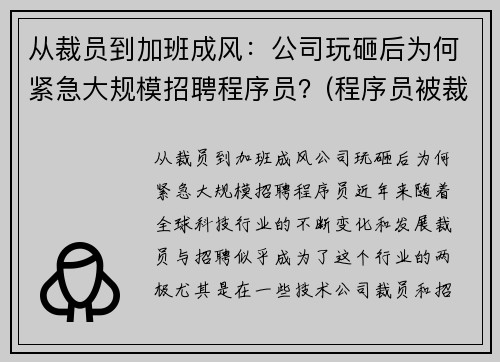 从裁员到加班成风：公司玩砸后为何紧急大规模招聘程序员？(程序员被裁

从裁员到加班成风公司玩砸后为何紧急大规模招聘程序员近年来随着全球科技行业的不断变化和发展裁员与招聘似乎成为了这个行业的两极尤其是在一些技术公司裁员和招